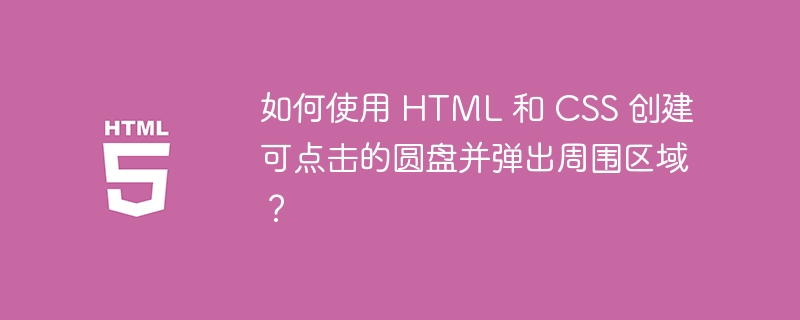 HTML
5

如何使用 HTML 和 CSS 创建可点击的圆盘并弹出周围区域？